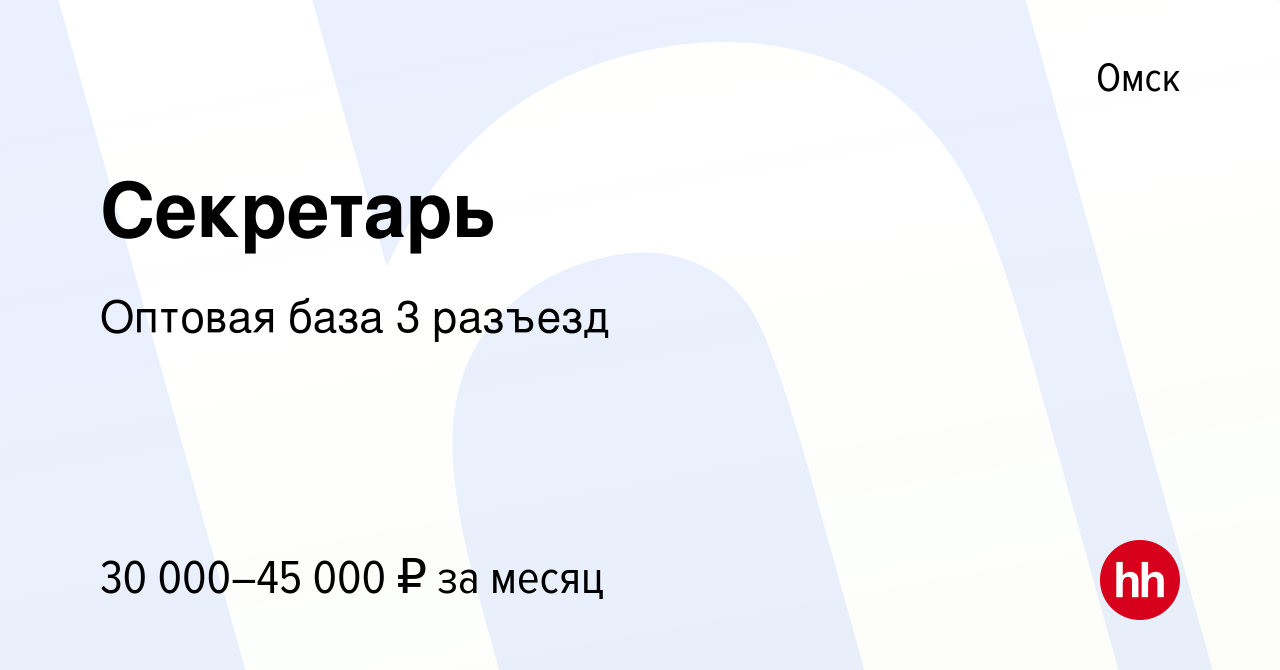 Омск

Секретарь

Оптовая база 3 разъезд

30 000–45 000 ₽ за месяц

hh